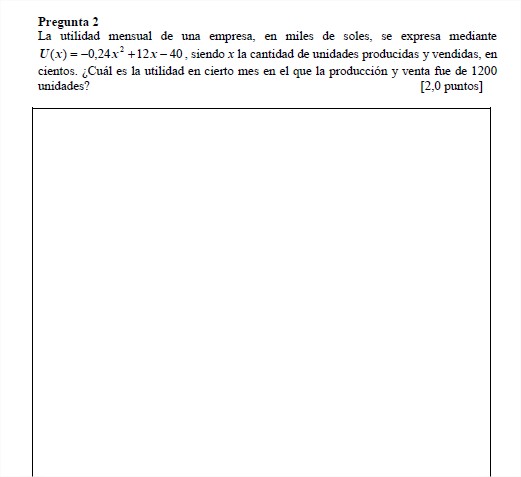 Pregunta 2

La utilidad mensual de una empresa, en miles de soles, se expresa mediante $U(x) = -0{,}24x^2 + 12x - 40$, siendo $x$ la cantidad de unidades producidas y vendidas, en cientos. ¿Cuál es la utilidad en cierto mes en el que la producción y venta fue de 1200 unidades? [2,0 puntos]